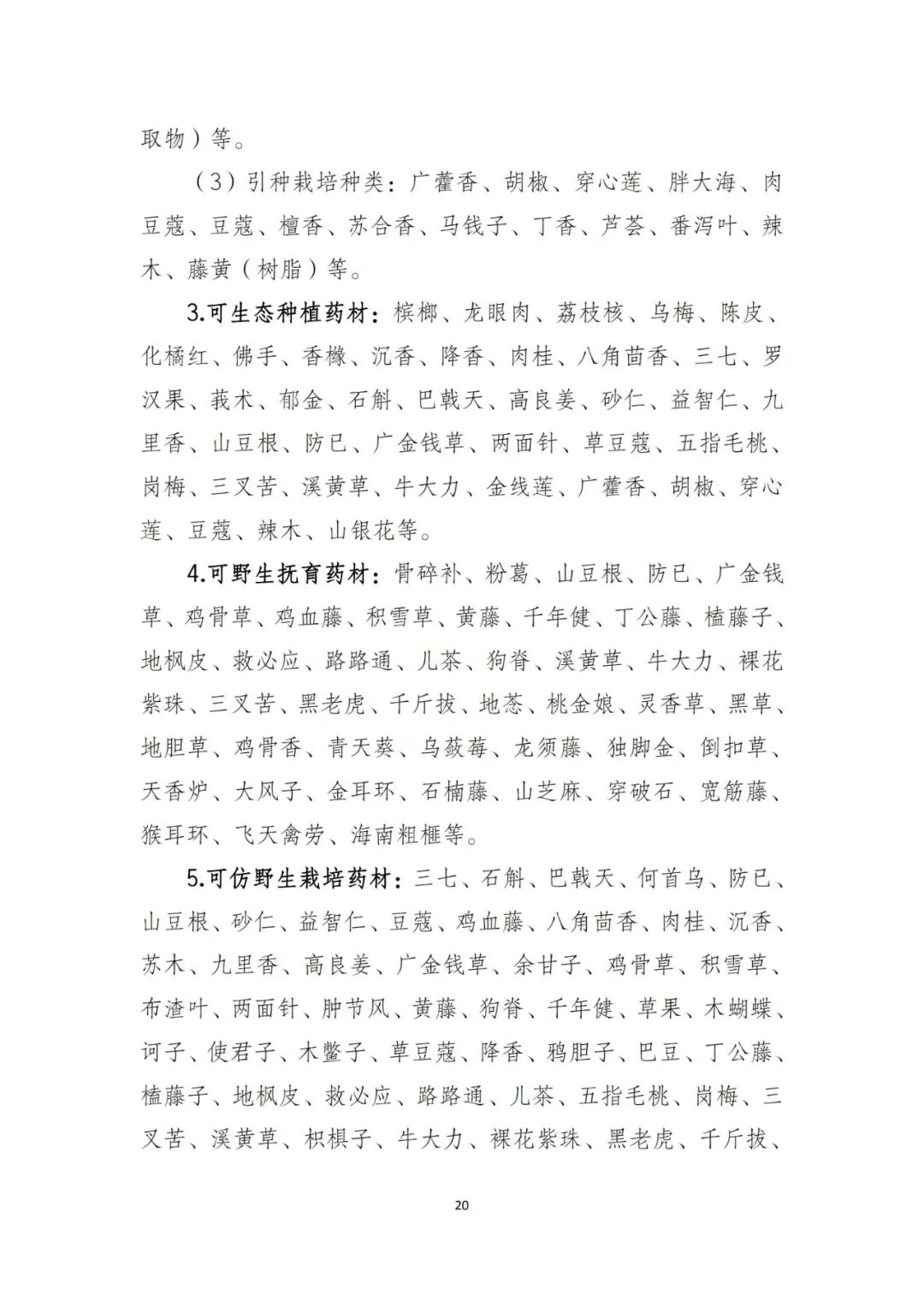 取物）等。

（3）引种栽培种类：广藿香、胡椒、穿心莲、胖大海、肉豆蔻、豆蔻、檀香、苏合香、马钱子、丁香、芦荟、番泻叶、辣木、藤黄（树脂）等。

3.可生态种植药材：槟榔、龙眼肉、荔枝核、乌梅、陈皮、化橘红、佛手、香橼、沉香、降香、肉桂、八角茴香、三七、罗汉果、莪术、郁金、石斛、巴戟天、高良姜、砂仁、益智仁、九里香、山豆根、防已、广金钱草、两面针、草豆蔻、五指毛桃、岗梅、三叉苦、溪黄草、牛大力、金线莲、广藿香、胡椒、穿心莲、豆蔻、辣木、山银花等。

4.可野生抚育药材：骨碎补、粉葛、山豆根、防已、广金钱草、鸡骨草、鸡血藤、积雪草、黄藤、千年健、丁公藤、榼藤子、地枫皮、救必应、路路通、儿茶、狗脊、溪黄草、牛大力、裸花紫珠、三叉苦、黑老虎、千斤拔、地菍、桃金娘、灵香草、黑草、地胆草、鸡骨香、青天葵、乌蔹莓、龙须藤、独脚金、倒扣草、天香炉、大风子、金耳环、石楠藤、山芝麻、穿破石、宽筋藤、猴耳环、飞天禽劳、海南粗榧等。

5.可仿野生栽培药材：三七、石斛、巴戟天、何首乌、防已、山豆根、砂仁、益智仁、豆蔻、鸡血藤、八角茴香、肉桂、沉香、苏木、九里香、高良姜、广金钱草、余甘子、鸡骨草、积雪草、布渣叶、两面针、肿节风、黄藤、狗脊、千年健、草果、木蝴蝶、诃子、使君子、木鳖子、草豆蔻、降香、鸦胆子、巴豆、丁公藤、榼藤子、地枫皮、救必应、路路通、儿茶、五指毛桃、岗梅、三叉苦、溪黄草、枳椇子、牛大力、裸花紫珠、黑老虎、千斤拔、

20